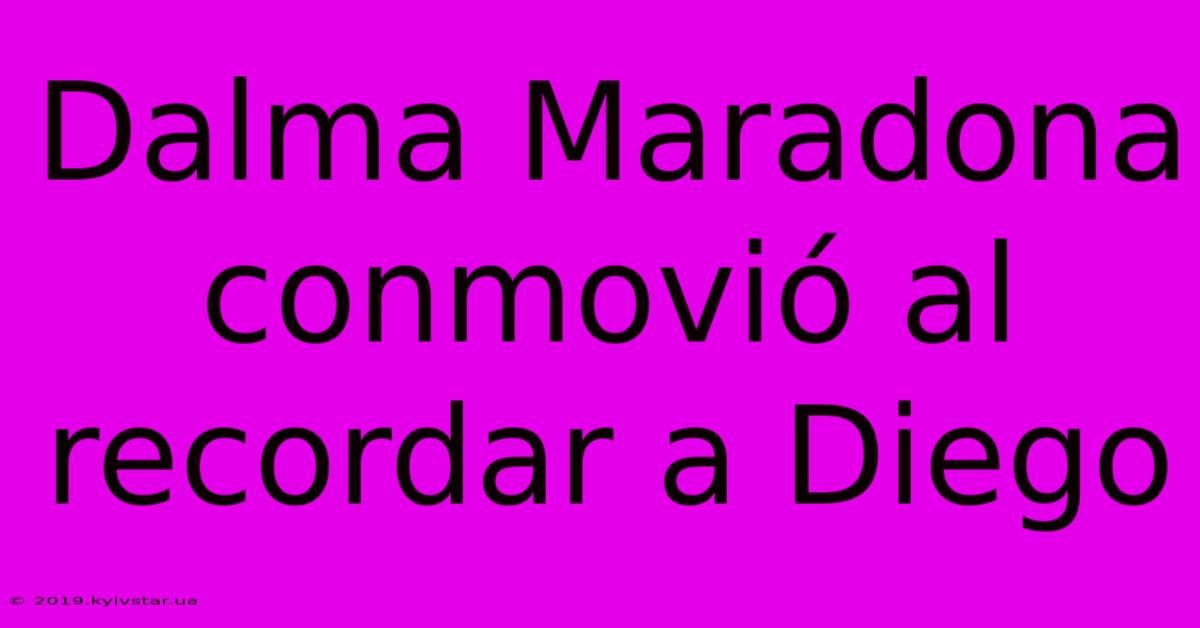 Dalma Maradona conmovió al recordar a Diego

© 2019.kyivstar.ua